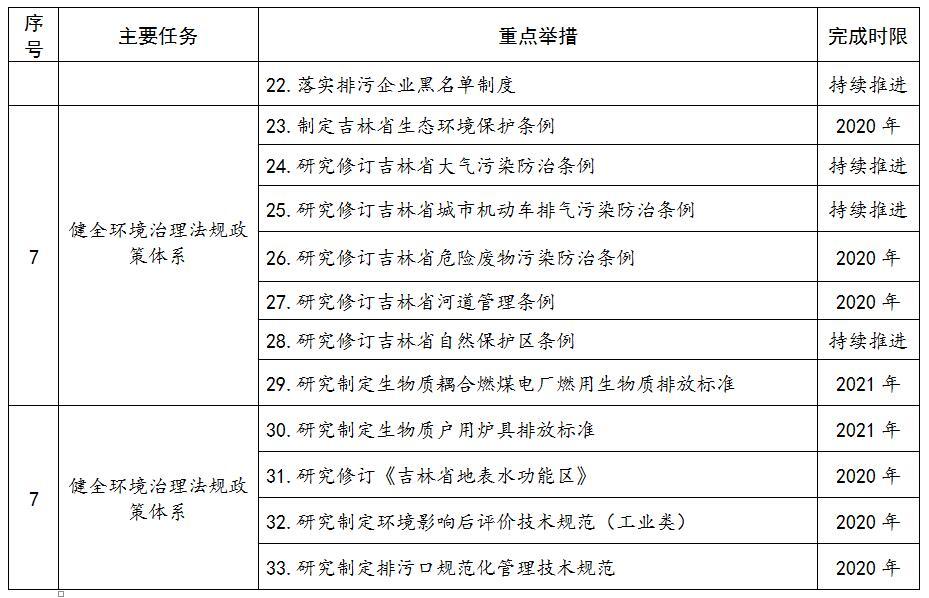 | 序号 | 主要任务 | 重点举措 | 完成时限 |
|---|---|---|---|
| | | 22. 落实排污企业黑名单制度 | 持续推进 |
| 7 | 健全环境治理法规政策体系 | 23. 制定吉林省生态环境保护条例 | 2020 年 |
| | | 24. 研究修订吉林省大气污染防治条例 | 持续推进 |
| | | 25. 研究修订吉林省城市机动车排气污染防治条例 | 持续推进 |
| | | 26. 研究修订吉林省危险废物污染防治条例 | 2020 年 |
| | | 27. 研究修订吉林省河道管理条例 | 2020 年 |
| | | 28. 研究修订吉林省自然保护区条例 | 持续推进 |
| | | 29. 研究制定生物质耦合燃煤电厂燃用生物质排放标准 | 2021 年 |
| 7 | 健全环境治理法规政策体系 | 30. 研究制定生物质户用炉具排放标准 | 2021 年 |
| | | 31. 研究修订《吉林省地表水功能区》 | 2020 年 |
| | | 32. 研究制定环境影响后评价技术规范（工业类） | 2020 年 |
| | | 33. 研究制定排污口规范化管理技术规范 | 2020 年 |